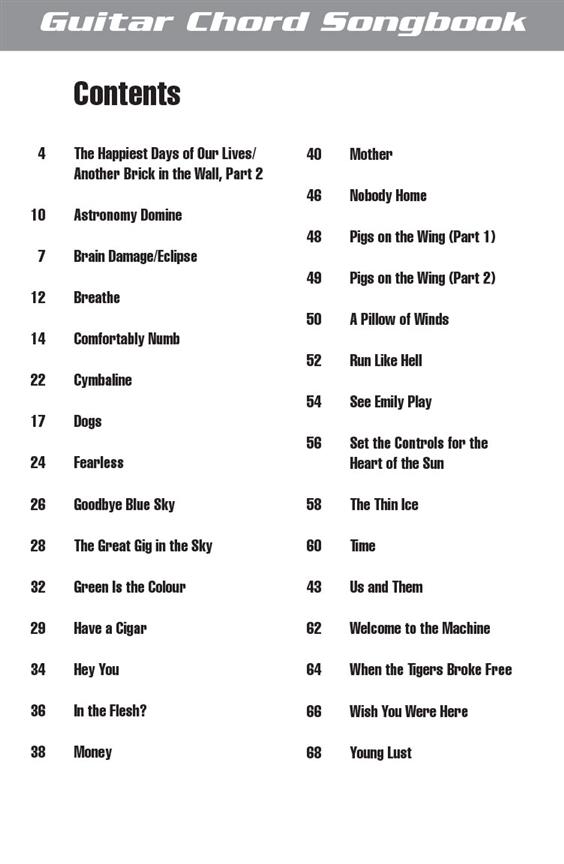 Guitar Chord Songbook

Contents

4 The Happiest Days of Our Lives/
Another Brick in the Wall, Part 2

10 Astronomy Domine

7 Brain Damage/Eclipse

12 Breathe

14 Comfortably Numb

22 Cymbaline

17 Dogs

24 Fearless

26 Goodbye Blue Sky

28 The Great Gig in the Sky

32 Green Is the Colour

29 Have a Cigar

34 Hey You

36 In the Flesh?

38 Money

40 Mother

46 Nobody Home

48 Pigs on the Wing (Part 1)

49 Pigs on the Wing (Part 2)

50 A Pillow of Winds

52 Run Like Hell

54 See Emily Play

56 Set the Controls for the
Heart of the Sun

58 The Thin Ice

60 Time

43 Us and Them

62 Welcome to the Machine

64 When the Tigers Broke Free

66 Wish You Were Here

68 Young Lust